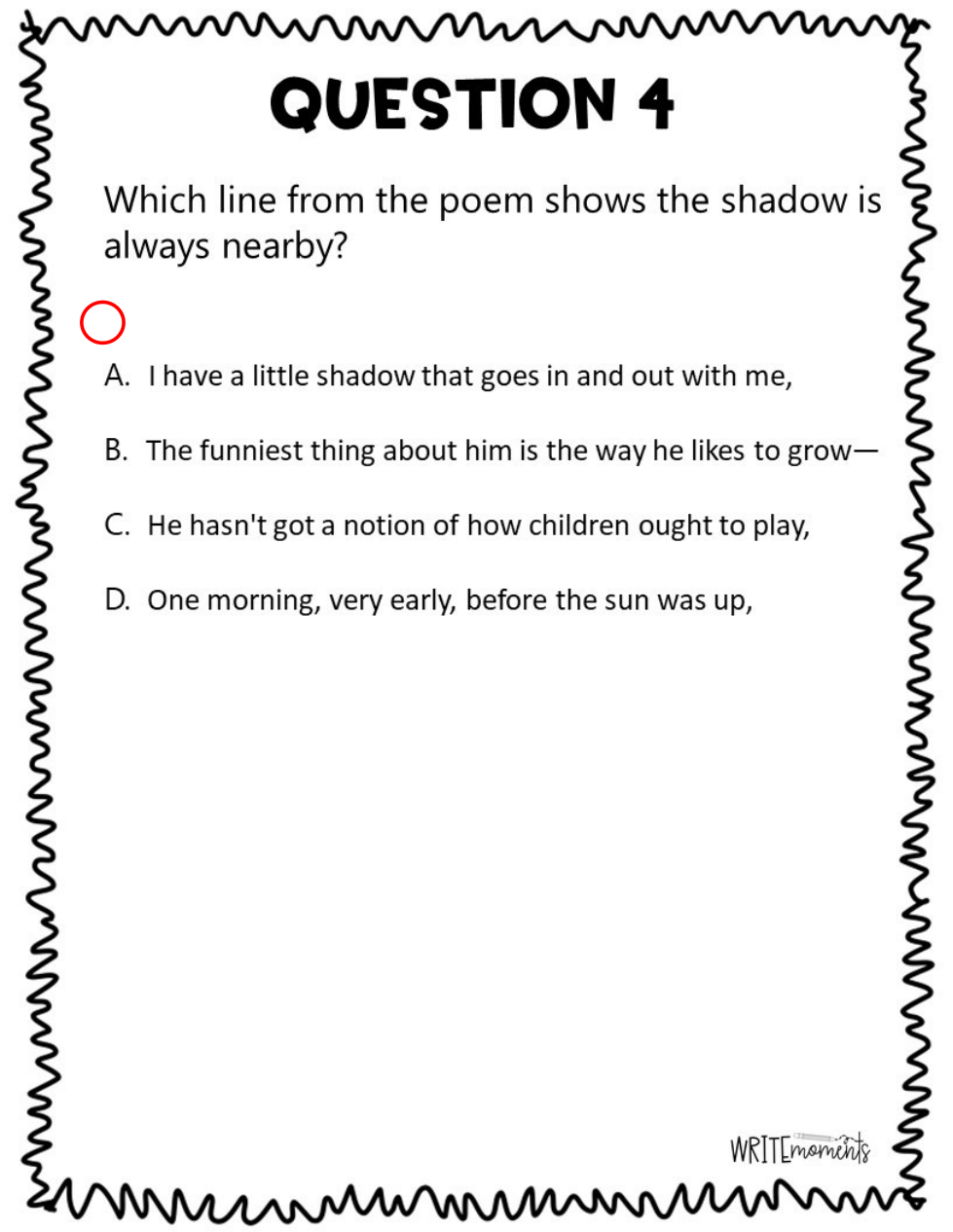 QUESTION 4

Which line from the poem shows the shadow is always nearby?

A. I have a little shadow that goes in and out with me,

B. The funniest thing about him is the way he likes to grow—

C. He hasn't got a notion of how children ought to play,

D. One morning, very early, before the sun was up,

WRITEmoments